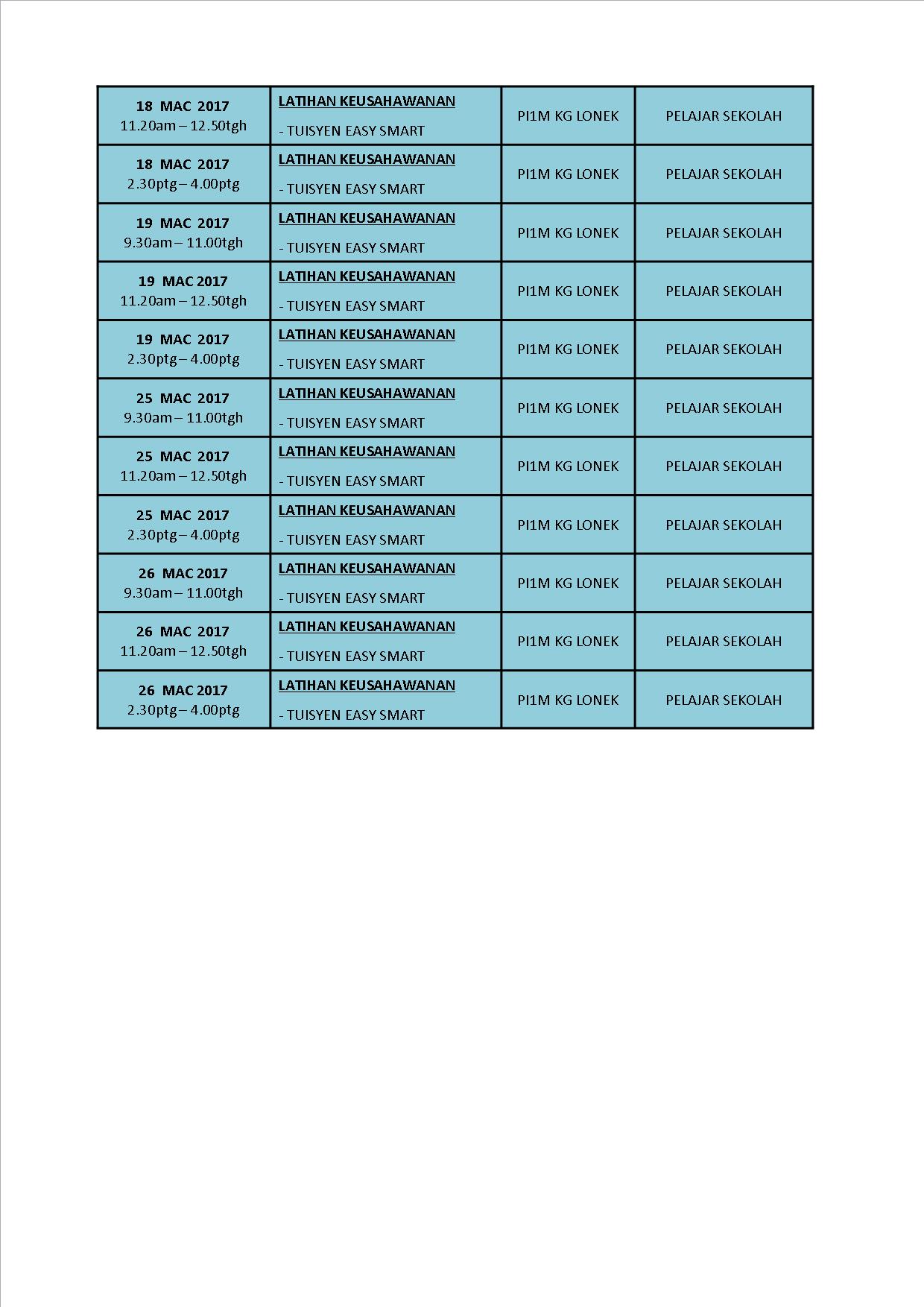 | | | | |
|---|---|---|---|
| 18 MAC 2017 11.20am – 12.50tgh | LATIHAN KEUSAHAWANAN - TUISYEN EASY SMART | PI1M KG LONEK | PELAJAR SEKOLAH |
| 18 MAC 2017 2.30ptg – 4.00ptg | LATIHAN KEUSAHAWANAN - TUISYEN EASY SMART | PI1M KG LONEK | PELAJAR SEKOLAH |
| 19 MAC 2017 9.30am – 11.00tgh | LATIHAN KEUSAHAWANAN - TUISYEN EASY SMART | PI1M KG LONEK | PELAJAR SEKOLAH |
| 19 MAC 2017 11.20am – 12.50tgh | LATIHAN KEUSAHAWANAN - TUISYEN EASY SMART | PI1M KG LONEK | PELAJAR SEKOLAH |
| 19 MAC 2017 2.30ptg – 4.00ptg | LATIHAN KEUSAHAWANAN - TUISYEN EASY SMART | PI1M KG LONEK | PELAJAR SEKOLAH |
| 25 MAC 2017 9.30am – 11.00tgh | LATIHAN KEUSAHAWANAN - TUISYEN EASY SMART | PI1M KG LONEK | PELAJAR SEKOLAH |
| 25 MAC 2017 11.20am – 12.50tgh | LATIHAN KEUSAHAWANAN - TUISYEN EASY SMART | PI1M KG LONEK | PELAJAR SEKOLAH |
| 25 MAC 2017 2.30ptg – 4.00ptg | LATIHAN KEUSAHAWANAN - TUISYEN EASY SMART | PI1M KG LONEK | PELAJAR SEKOLAH |
| 26 MAC 2017 9.30am – 11.00tgh | LATIHAN KEUSAHAWANAN - TUISYEN EASY SMART | PI1M KG LONEK | PELAJAR SEKOLAH |
| 26 MAC 2017 11.20am – 12.50tgh | LATIHAN KEUSAHAWANAN - TUISYEN EASY SMART | PI1M KG LONEK | PELAJAR SEKOLAH |
| 26 MAC 2017 2.30ptg – 4.00ptg | LATIHAN KEUSAHAWANAN - TUISYEN EASY SMART | PI1M KG LONEK | PELAJAR SEKOLAH |